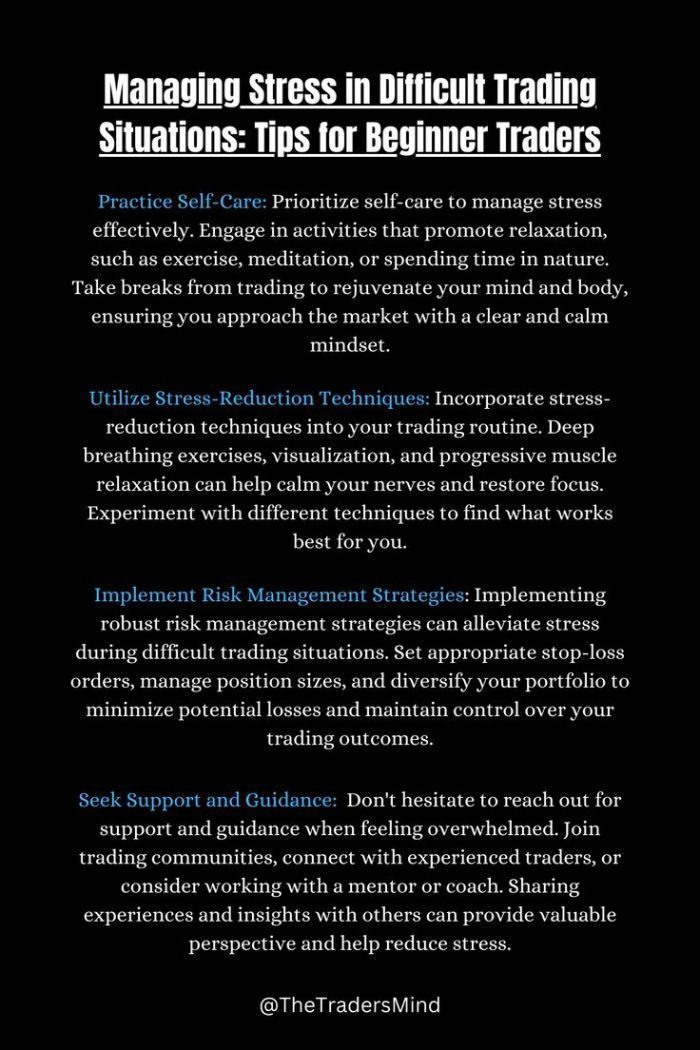 Managing Stress in Difficult Trading Situations: Tips for Beginner Traders

Practice Self-Care: Prioritize self-care to manage stress effectively. Engage in activities that promote relaxation, such as exercise, meditation, or spending time in nature. Take breaks from trading to rejuvenate your mind and body, ensuring you approach the market with a clear and calm mindset.

Utilize Stress-Reduction Techniques: Incorporate stress-reduction techniques into your trading routine. Deep breathing exercises, visualization, and progressive muscle relaxation can help calm your nerves and restore focus. Experiment with different techniques to find what works best for you.

Implement Risk Management Strategies: Implementing robust risk management strategies can alleviate stress during difficult trading situations. Set appropriate stop-loss orders, manage position sizes, and diversify your portfolio to minimize potential losses and maintain control over your trading outcomes.

Seek Support and Guidance: Don't hesitate to reach out for support and guidance when feeling overwhelmed. Join trading communities, connect with experienced traders, or consider working with a mentor or coach. Sharing experiences and insights with others can provide valuable perspective and help reduce stress.

@TheTradersMind